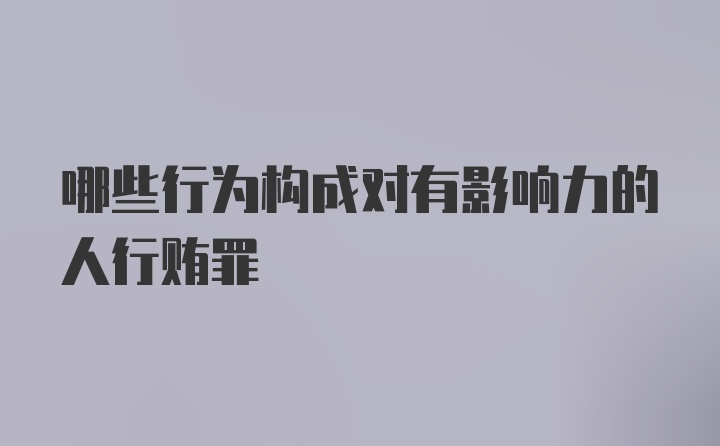 哪些行为构成对有影响力的人行贿罪